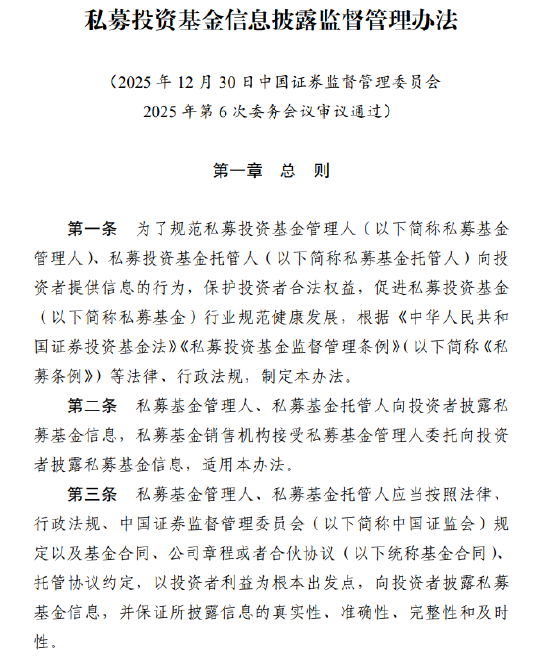 私募投资基金信息披露监督管理办法

（2025 年 12 月 30 日中国证券监督管理委员会
2025 年第 6 次委务会议审议通过）

第一章　总　则

第一条　为了规范私募投资基金管理人（以下简称私募基金管理人）、私募投资基金托管人（以下简称私募基金托管人）向投资者提供信息的行为，保护投资者合法权益，促进私募投资基金（以下简称私募基金）行业规范健康发展，根据《中华人民共和国证券投资基金法》《私募投资基金监督管理条例》（以下简称《私募条例》）等法律、行政法规，制定本办法。

第二条　私募基金管理人、私募基金托管人向投资者披露私募基金信息，私募基金销售机构接受私募基金管理人委托向投资者披露私募基金信息，适用本办法。

第三条　私募基金管理人、私募基金托管人应当按照法律、行政法规、中国证券监督管理委员会（以下简称中国证监会）规定以及基金合同、公司章程或者合伙协议（以下统称基金合同）、托管协议约定，以投资者利益为根本出发点，向投资者披露私募基金信息，并保证所披露信息的真实性、准确性、完整性和及时性。